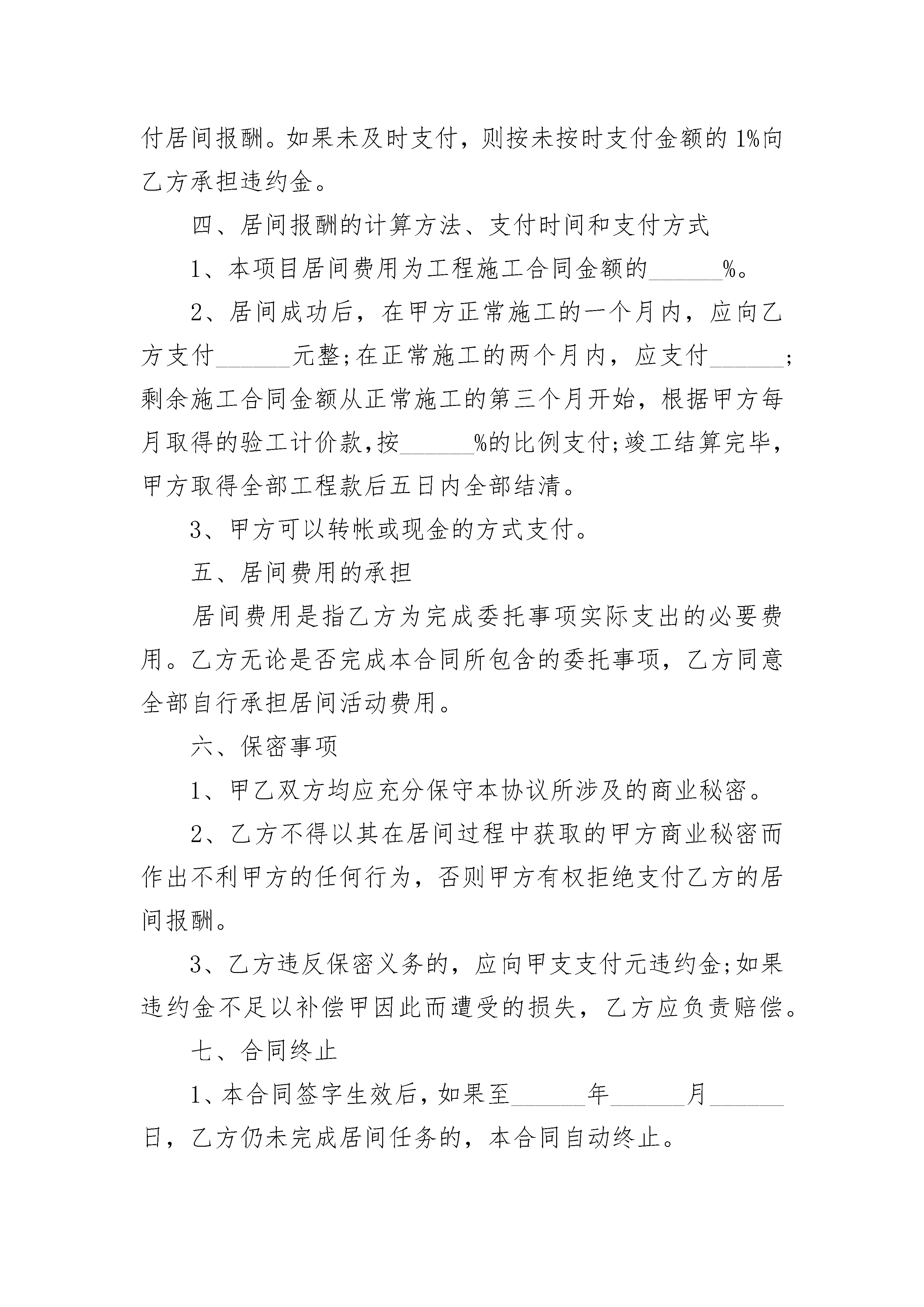 付居间报酬。如果未及时支付，则按未按时支付金额的1%向乙方承担违约金。

四、居间报酬的计算方法、支付时间和支付方式

1、本项目居间费用为工程施工合同金额的______%。

2、居间成功后，在甲方正常施工的一个月内，应向乙方支付______元整;在正常施工的两个月内，应支付______;剩余施工合同金额从正常施工的第三个月开始，根据甲方每月取得的验工计价款,按______%的比例支付;竣工结算完毕，甲方取得全部工程款后五日内全部结清。

3、甲方可以转帐或现金的方式支付。

五、居间费用的承担

居间费用是指乙方为完成委托事项实际支出的必要费用。乙方无论是否完成本合同所包含的委托事项，乙方同意全部自行承担居间活动费用。

六、保密事项

1、甲乙双方均应充分保守本协议所涉及的商业秘密。

2、乙方不得以其在居间过程中获取的甲方商业秘密而作出不利甲方的任何行为，否则甲方有权拒绝支付乙方的居间报酬。

3、乙方违反保密义务的，应向甲支支付元违约金;如果违约金不足以补偿甲因此而遭受的损失，乙方应负责赔偿。

七、合同终止

1、本合同签字生效后，如果至______年______月______日，乙方仍未完成居间任务的，本合同自动终止。